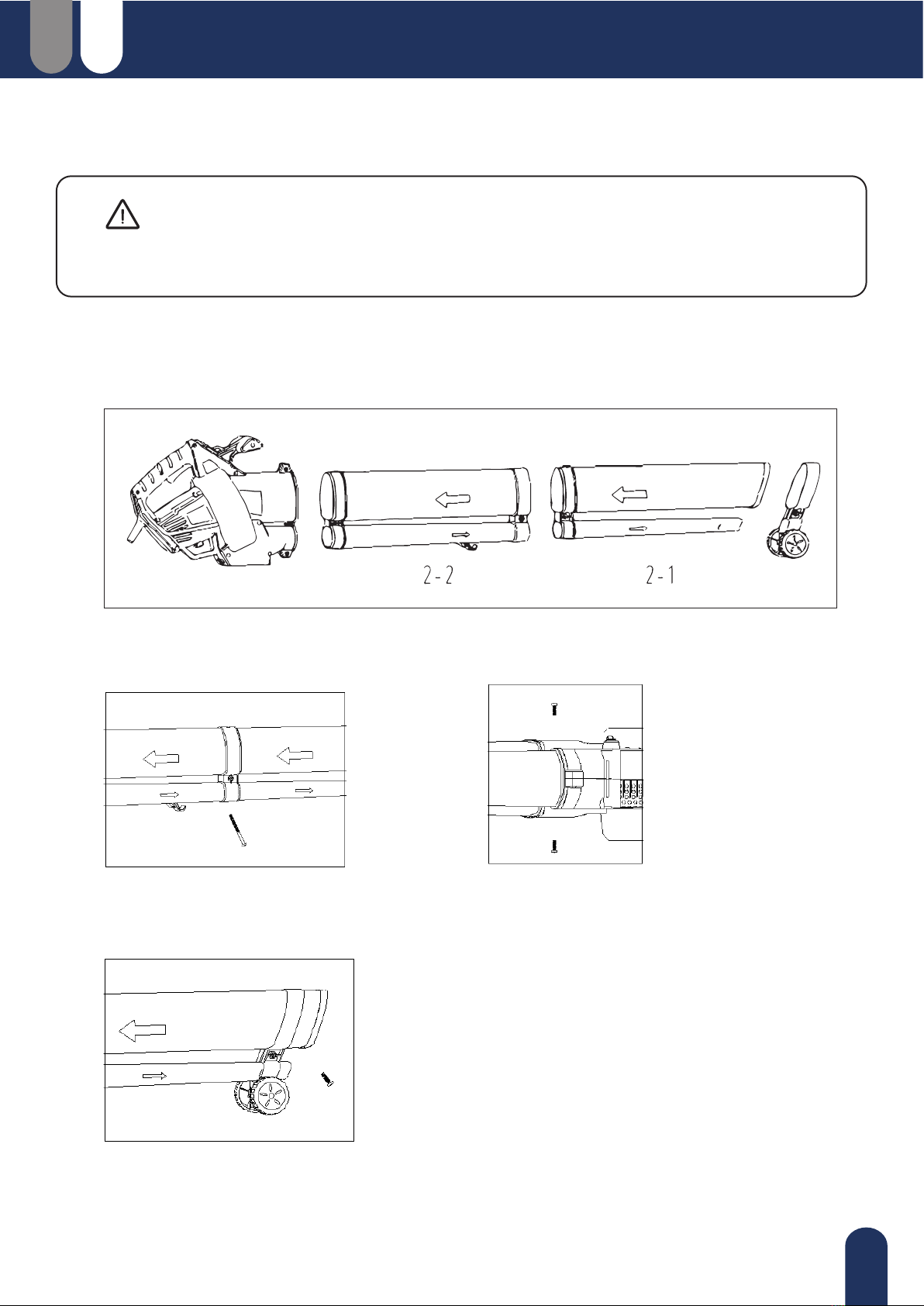 2-2

2-1